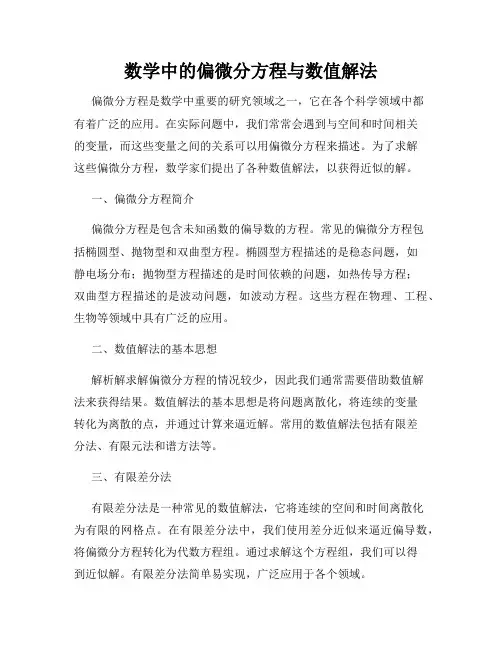 数学中的偏微分方程与数值解法

偏微分方程是数学中重要的研究领域之一，它在各个科学领域中都有着广泛的应用。在实际问题中，我们常常会遇到与空间和时间相关的变量，而这些变量之间的关系可以用偏微分方程来描述。为了求解这些偏微分方程，数学家们提出了各种数值解法，以获得近似的解。

一、偏微分方程简介

偏微分方程是包含未知函数的偏导数的方程。常见的偏微分方程包括椭圆型、抛物型和双曲型方程。椭圆型方程描述的是稳态问题，如静电场分布；抛物型方程描述的是时间依赖的问题，如热传导方程；双曲型方程描述的是波动问题，如波动方程。这些方程在物理、工程、生物等领域中具有广泛的应用。

二、数值解法的基本思想

解析解求解偏微分方程的情况较少，因此我们通常需要借助数值解法来获得结果。数值解法的基本思想是将问题离散化，将连续的变量转化为离散的点，并通过计算来逼近解。常用的数值解法包括有限差分法、有限元法和谱方法等。

三、有限差分法

有限差分法是一种常见的数值解法，它将连续的空间和时间离散化为有限的网格点。在有限差分法中，我们使用差分近似来逼近偏导数，将偏微分方程转化为代数方程组。通过求解这个方程组，我们可以得到近似解。有限差分法简单易实现，广泛应用于各个领域。